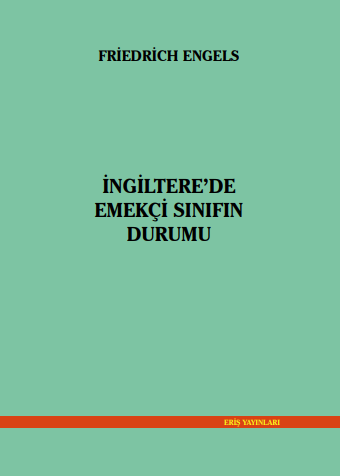 FRİEDRİCH ENGELS

İNGİLTERE'DE EMEKÇİ SINIFIN DURUMU

ERİŞ YAYINLARI